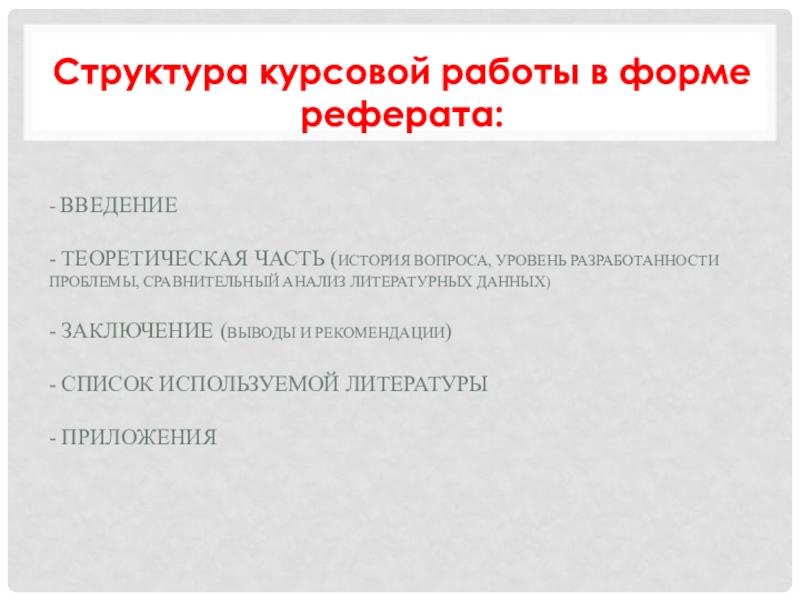 Структура курсовой работы в форме реферата:

- ВВЕДЕНИЕ

- ТЕОРЕТИЧЕСКАЯ ЧАСТЬ (ИСТОРИЯ ВОПРОСА, УРОВЕНЬ РАЗРАБОТАННОСТИ ПРОБЛЕМЫ, СРАВНИТЕЛЬНЫЙ АНАЛИЗ ЛИТЕРАТУРНЫХ ДАННЫХ)

- ЗАКЛЮЧЕНИЕ (ВЫВОДЫ И РЕКОМЕНДАЦИИ)

- СПИСОК ИСПОЛЬЗУЕМОЙ ЛИТЕРАТУРЫ

- ПРИЛОЖЕНИЯ